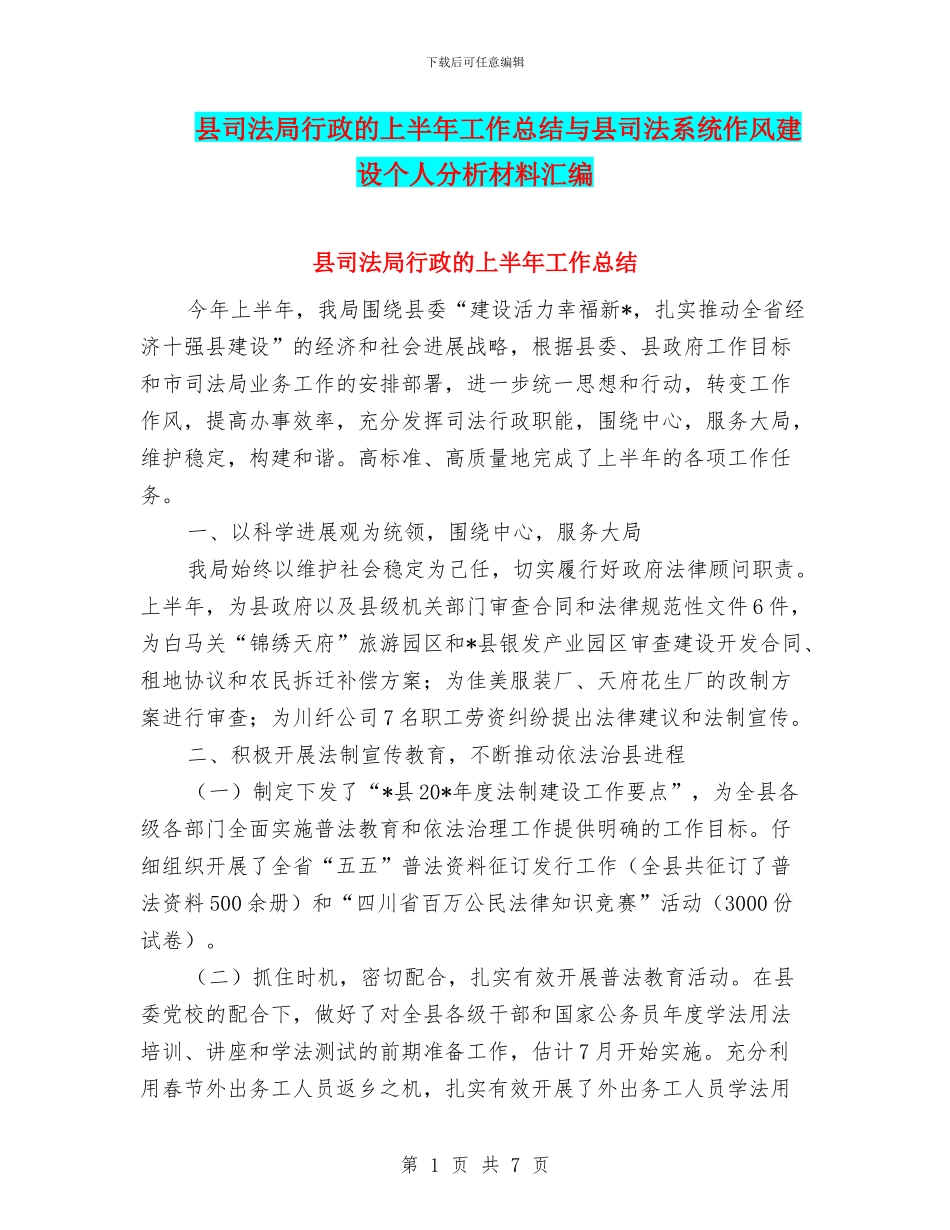 下载后可任意编辑

县司法局行政的上半年工作总结与县司法系统作风建设个人分析材料汇编

县司法局行政的上半年工作总结

今年上半年，我局围绕县委“建设活力幸福新*，扎实推动全省经济十强县建设”的经济和社会进展战略，根据县委、县政府工作目标和市司法局业务工作的安排部署，进一步统一思想和行动，转变工作作风，提高办事效率，充分发挥司法行政职能，围绕中心，服务大局，维护稳定，构建和谐。高标准、高质量地完成了上半年的各项工作任务。

一、以科学进展观为统领，围绕中心，服务大局

我局始终以维护社会稳定为己任，切实履行好政府法律顾问职责。上半年，为县政府以及县级机关部门审查合同和法律规范性文件6件，为白马关“锦绣天府”旅游园区和*县银发产业园区审查建设开发合同、租地协议和农民拆迁补偿方案；为佳美服装厂、天府花生厂的改制方案进行审查；为川纤公司7名职工劳资纠纷提出法律建议和法制宣传。

二、积极开展法制宣传教育，不断推动依法治县进程

（一）制定下发了“*县20*年度法制建设工作要点”，为全县各级各部门全面实施普法教育和依法治理工作提供明确的工作目标。仔细组织开展了全省“五五”普法资料征订发行工作（全县共征订了普法资料500余册）和“四川省百万公民法律知识竞赛”活动（3000份试卷）。

（二）抓住时机，密切配合，扎实有效开展普法教育活动。在县委党校的配合下，做好了对全县各级干部和国家公务员年度学法用法培训、讲座和学法测试的前期准备工作，估计7月开始实施。充分利用春节外出务工人员返乡之机，扎实有效开展了外出务工人员学法用

第 1 页 共 7 页